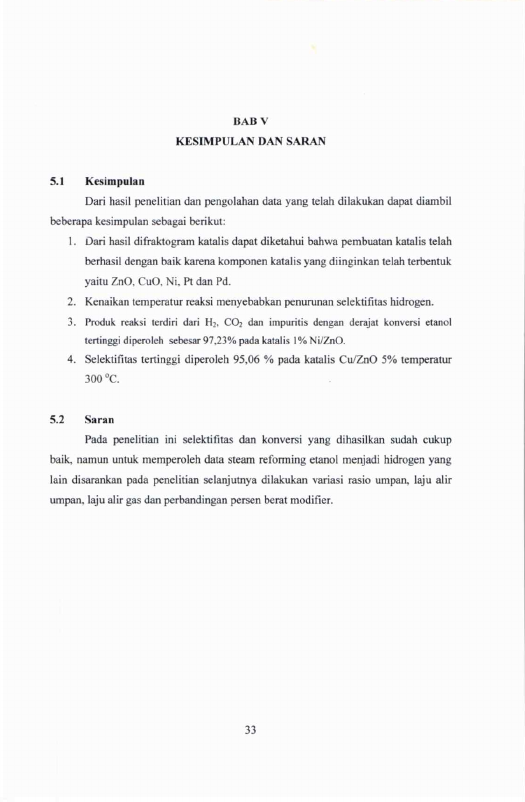 BAB V
KESIMPULAN DAN SARAN

5.1 Kesimpulan

Dari hasil penelitian dan pengolahan data yang telah dilakukan dapat diambil beberapa kesimpulan sebagai berikut:

1. Dari hasil difraktogram katalis dapat diketahui bahwa pembuatan katalis telah berhasil dengan baik karena komponen katalis yang diinginkan telah terbentuk yaitu ZnO, CuO, Ni, Pt dan Pd.
2. Kenaikan temperatur reaksi menyebabkan penurunan selektifitas hidrogen.
3. Produk reaksi terdiri dari $H_2$, $CO_2$ dan impuritis dengan derajat konversi etanol tertinggi diperoleh sebesar 97,23% pada katalis 1% Ni/ZnO.
4. Selektifitas tertinggi diperoleh 95,06 % pada katalis Cu/ZnO 5% temperatur 300 °C.

5.2 Saran

Pada penelitian ini selektifitas dan konversi yang dihasilkan sudah cukup baik, namun untuk memperoleh data steam reforming etanol menjadi hidrogen yang lain disarankan pada penelitian selanjutnya dilakukan variasi rasio umpan, laju alir umpan, laju alir gas dan perbandingan persen berat modifier.

33